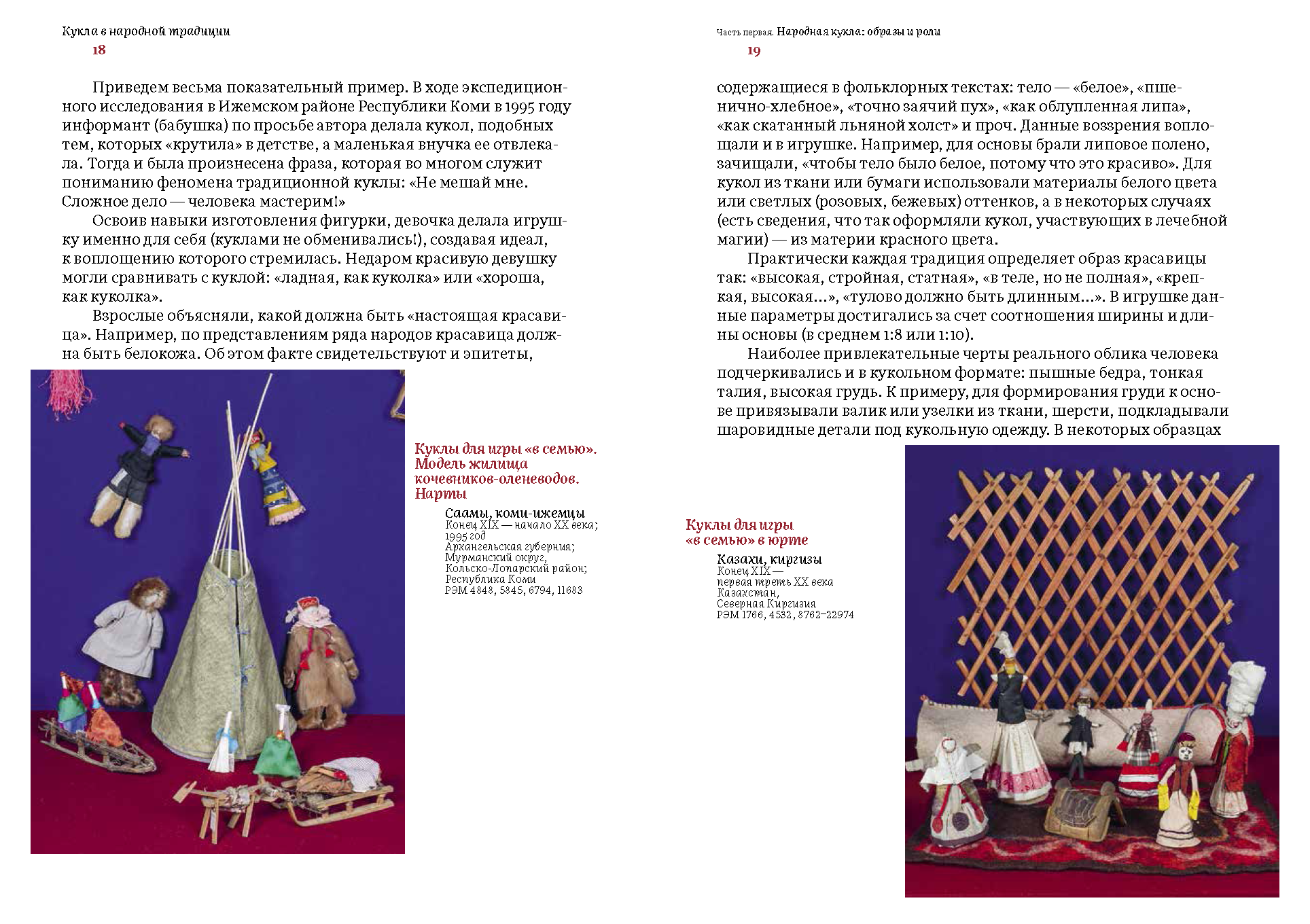 Кукла в народной традиции
18

Приведем весьма показательный пример. В ходе экспедиционного исследования в Ижемском районе Республики Коми в 1995 году информант (бабушка) по просьбе автора делала кукол, подобных тем, которых «крутила» в детстве, а маленькая внучка ее отвлекала. Тогда и была произнесена фраза, которая во многом служит пониманию феномена традиционной куклы: «Не мешай мне. Сложное дело — человека мастерим!»

Освоив навыки изготовления фигурки, девочка делала игрушку именно для себя (куклами не обменивались!), создавая идеал, к воплощению которого стремилась. Недаром красивую девушку могли сравнивать с куклой: «ладная, как куколка» или «хороша, как куколка».

Взрослые объясняли, какой должна быть «настоящая красавица». Например, по представлениям ряда народов красавица должна быть белокожа. Об этом факте свидетельствуют и эпитеты,

Куклы для игры «в семью». Модель жилища кочевников-оленеводов. Нарты

Саамы, коми-ижемцы
Конец XIX — начало XX века; 1995 год
Архангельская губерния; Мурманский округ, Кольско-Лопарский район; Республика Коми
РЭМ 4848, 5845, 6794, 11683

Часть первая. Народная кукла: образы и роли
19

содержащиеся в фольклорных текстах: тело — «белое», «пшенично-хлебное», «точно заячий пух», «как облупленная липа», «как скатанный льняной холст» и проч. Данные воззрения воплощали и в игрушке. Например, для основы брали липовое полено, зачищали, «чтобы тело было белое, потому что это красиво». Для кукол из ткани или бумаги использовали материалы белого цвета или светлых (розовых, бежевых) оттенков, а в некоторых случаях (есть сведения, что так оформляли кукол, участвующих в лечебной магии) — из материи красного цвета.

Практически каждая традиция определяет образ красавицы так: «высокая, стройная, статная», «в теле, но не полная», «крепкая, высокая…», «тулово должно быть длинным…». В игрушке данные параметры достигались за счет соотношения ширины и длины основы (в среднем 1:8 или 1:10).

Наиболее привлекательные черты реального облика человека подчеркивались и в кукольном формате: пышные бедра, тонкая талия, высокая грудь. К примеру, для формирования груди к основе привязывали валик или узелки из ткани, шерсти, подкладывали шаровидные детали под кукольную одежду. В некоторых образцах

Куклы для игры «в семью» в юрте

Казахи, киргизы
Конец XIX — первая треть XX века
Казахстан, Северная Киргизия
РЭМ 1766, 4532, 8762–22974